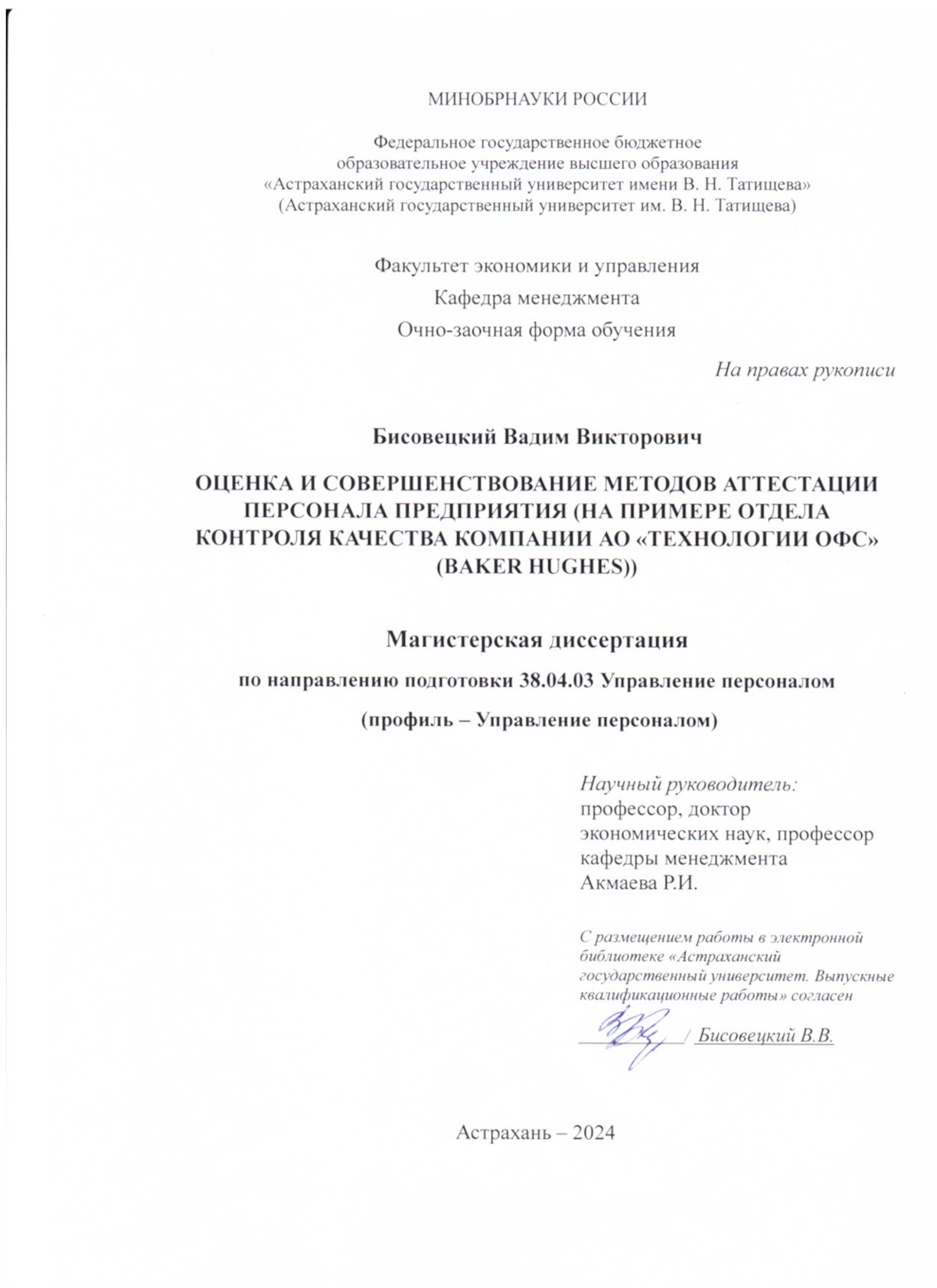 МИНОБРНАУКИ РОССИИ

Федеральное государственное бюджетное образовательное учреждение высшего образования «Астраханский государственный университет имени В. Н. Татищева» (Астраханский государственный университет им. В. Н. Татищева)

Факультет экономики и управления

Кафедра менеджмента

Очно-заочная форма обучения

На правах рукописи

Бисовецкий Вадим Викторович

ОЦЕНКА И СОВЕРШЕНСТВОВАНИЕ МЕТОДОВ АТТЕСТАЦИИ ПЕРСОНАЛА ПРЕДПРИЯТИЯ (НА ПРИМЕРЕ ОТДЕЛА КОНТРОЛЯ КАЧЕСТВА КОМПАНИИ АО «ТЕХНОЛОГИИ ОФС» (BAKER HUGHES))

Магистерская диссертация

по направлению подготовки 38.04.03 Управление персоналом

(профиль – Управление персоналом)

Научный руководитель:
профессор, доктор экономических наук, профессор кафедры менеджмента
Акмаева Р.И.

С размещением работы в электронной библиотеке «Астраханский государственный университет. Выпускные квалификационные работы» согласен

/ Бисовецкий В.В.

Астрахань – 2024